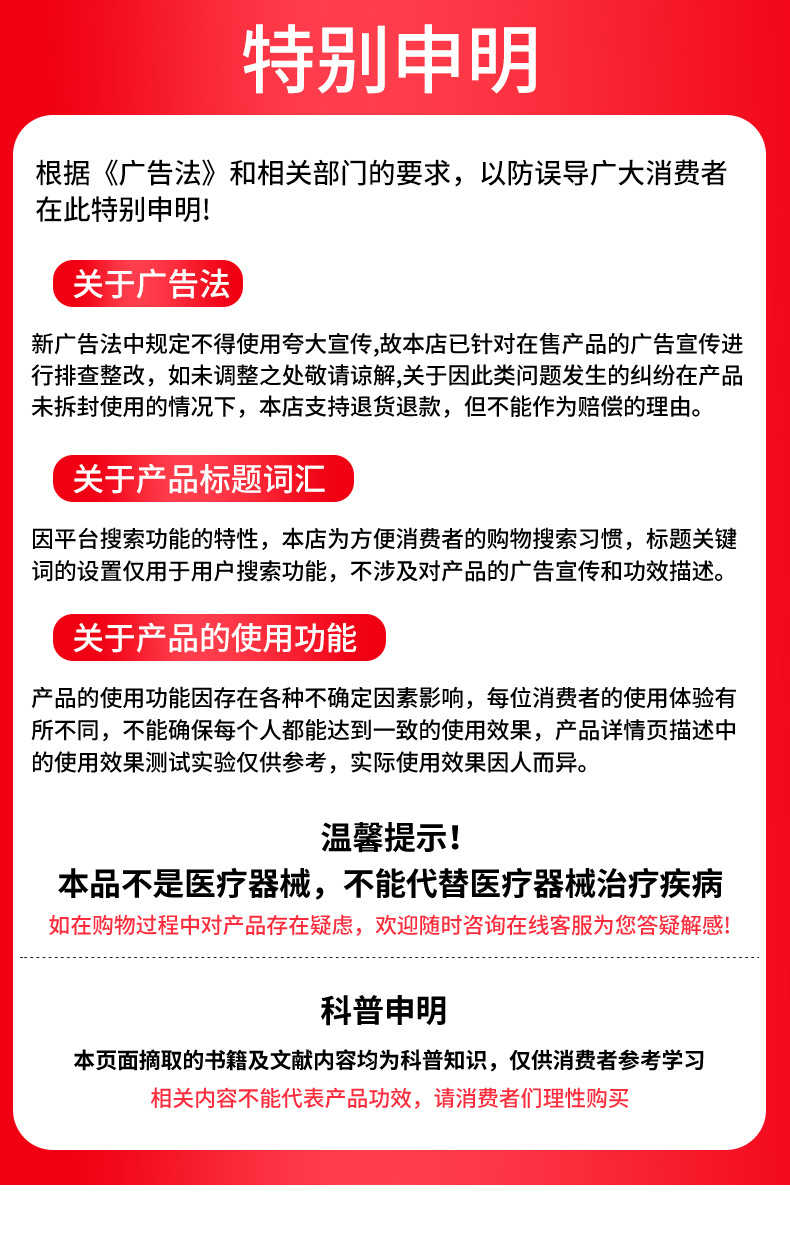 特别申明

根据《广告法》和相关部门的要求，以防误导广大消费者在此特别申明!

关于广告法

新广告法中规定不得使用夸大宣传,故本店已针对在售产品的广告宣传进行排查整改，如未调整之处敬请谅解,关于因此类问题发生的纠纷在产品未拆封使用的情况下，本店支持退货退款，但不能作为赔偿的理由。

关于产品标题词汇

因平台搜索功能的特性，本店为方便消费者的购物搜索习惯，标题关键词的设置仅用于用户搜索功能，不涉及对产品的广告宣传和功效描述。

关于产品的使用功能

产品的使用功能因存在各种不确定因素影响，每位消费者的使用体验有所不同，不能确保每个人都能达到一致的使用效果，产品详情页描述中的使用效果测试实验仅供参考，实际使用效果因人而异。

温馨提示!
本品不是医疗器械，不能代替医疗器械治疗疾病
如在购物过程中对产品存在疑虑，欢迎随时咨询在线客服为您答疑解惑!

科普申明
本页面摘取的书籍及文献内容均为科普知识，仅供消费者参考学习
相关内容不能代表产品功效，请消费者们理性购买